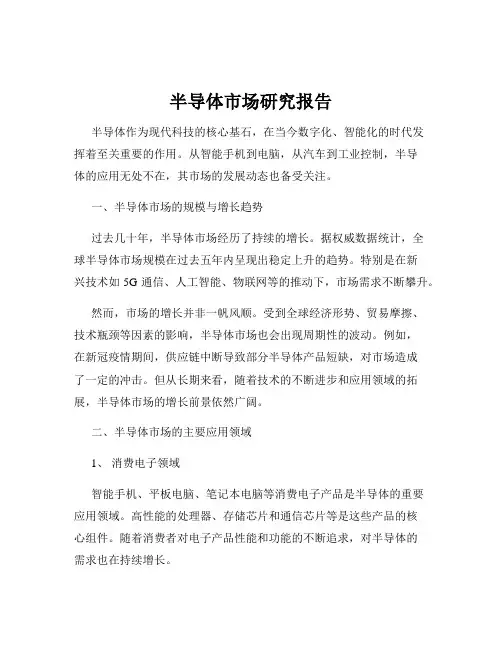 半导体市场研究报告

半导体作为现代科技的核心基石，在当今数字化、智能化的时代发挥着至关重要的作用。从智能手机到电脑，从汽车到工业控制，半导体的应用无处不在，其市场的发展动态也备受关注。

一、半导体市场的规模与增长趋势

过去几十年，半导体市场经历了持续的增长。据权威数据统计，全球半导体市场规模在过去五年内呈现出稳定上升的趋势。特别是在新兴技术如 5G 通信、人工智能、物联网等的推动下，市场需求不断攀升。

然而，市场的增长并非一帆风顺。受到全球经济形势、贸易摩擦、技术瓶颈等因素的影响，半导体市场也会出现周期性的波动。例如，在新冠疫情期间，供应链中断导致部分半导体产品短缺，对市场造成了一定的冲击。但从长期来看，随着技术的不断进步和应用领域的拓展，半导体市场的增长前景依然广阔。

二、半导体市场的主要应用领域

1、 消费电子领域

智能手机、平板电脑、笔记本电脑等消费电子产品是半导体的重要应用领域。高性能的处理器、存储芯片和通信芯片等是这些产品的核心组件。随着消费者对电子产品性能和功能的不断追求，对半导体的需求也在持续增长。